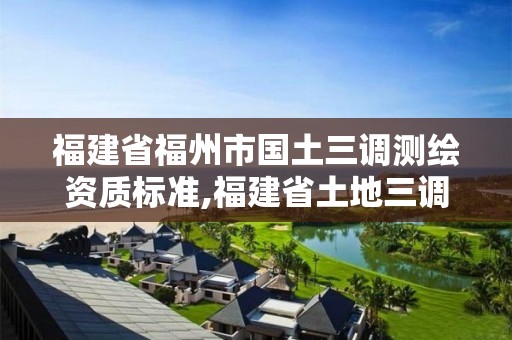 福建省福州市国土三调测绘资质标准,福建省土地三调